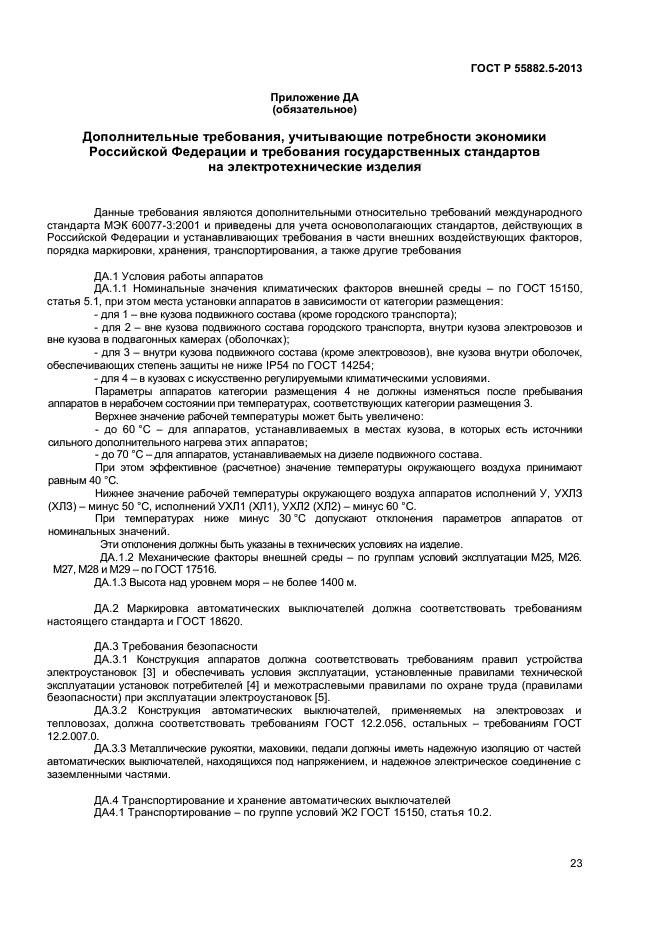 ГОСТ Р 55882.5-2013

Приложение ДА
(обязательное)

Дополнительные требования, учитывающие потребности экономики Российской Федерации и требования государственных стандартов на электротехнические изделия

Данные требования являются дополнительными относительно требований международного стандарта МЭК 60077-3:2001 и приведены для учета основополагающих стандартов, действующих в Российской Федерации и устанавливающих требования в части внешних воздействующих факторов, порядка маркировки, хранения, транспортирования, а также другие требования

ДА.1 Условия работы аппаратов
ДА.1.1 Номинальные значения климатических факторов внешней среды – по ГОСТ 15150, статья 5.1, при этом места установки аппаратов в зависимости от категории размещения:
- для 1 – вне кузова подвижного состава (кроме городского транспорта);
- для 2 – вне кузова подвижного состава городского транспорта, внутри кузова электровозов и вне кузова в подвагонных камерах (оболочках);
- для 3 – внутри кузова подвижного состава (кроме электровозов), вне кузова внутри оболочек, обеспечивающих степень защиты не ниже IP54 по ГОСТ 14254;
- для 4 – в кузовах с искусственно регулируемыми климатическими условиями.
Параметры аппаратов категории размещения 4 не должны изменяться после пребывания аппаратов в нерабочем состоянии при температурах, соответствующих категории размещения 3.
Верхнее значение рабочей температуры может быть увеличено:
- до 60 °С – для аппаратов, устанавливаемых в местах кузова, в которых есть источники сильного дополнительного нагрева этих аппаратов;
- до 70 °С – для аппаратов, устанавливаемых на дизеле подвижного состава.
При этом эффективное (расчетное) значение температуры окружающего воздуха принимают равным 40 °С.
Нижнее значение рабочей температуры окружающего воздуха аппаратов исполнений У, УХЛ3 (ХЛ3) – минус 50 °С, исполнений УХЛ1 (ХЛ1), УХЛ2 (ХЛ2) – минус 60 °С.
При температурах ниже минус 30 °С допускают отклонения параметров аппаратов от номинальных значений.
Эти отклонения должны быть указаны в технических условиях на изделие.
ДА.1.2 Механические факторы внешней среды – по группам условий эксплуатации М25, М26. М27, М28 и М29 – по ГОСТ 17516.
ДА.1.3 Высота над уровнем моря – не более 1400 м.

ДА.2 Маркировка автоматических выключателей должна соответствовать требованиям настоящего стандарта и ГОСТ 18620.

ДА.3 Требования безопасности
ДА.3.1 Конструкция аппаратов должна соответствовать требованиям правил устройства электроустановок [3] и обеспечивать условия эксплуатации, установленные правилами технической эксплуатации установок потребителей [4] и межотраслевыми правилами по охране труда (правилами безопасности) при эксплуатации электроустановок [5].
ДА.3.2 Конструкция автоматических выключателей, применяемых на электровозах и тепловозах, должна соответствовать требованиям ГОСТ 12.2.056, остальных – требованиям ГОСТ 12.2.007.0.
ДА.3.3 Металлические рукоятки, маховики, педали должны иметь надежную изоляцию от частей автоматических выключателей, находящихся под напряжением, и надежное электрическое соединение с заземленными частями.

ДА.4 Транспортирование и хранение автоматических выключателей
ДА4.1 Транспортирование – по группе условий Ж2 ГОСТ 15150, статья 10.2.

23